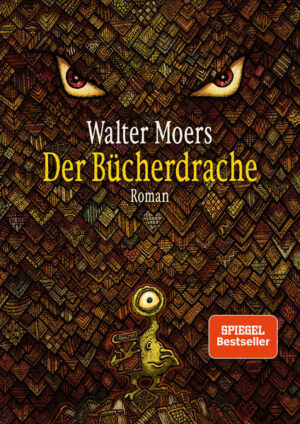 Walter Moers
Der Bücherdrache
Roman

SPIEGEL
Bestseller